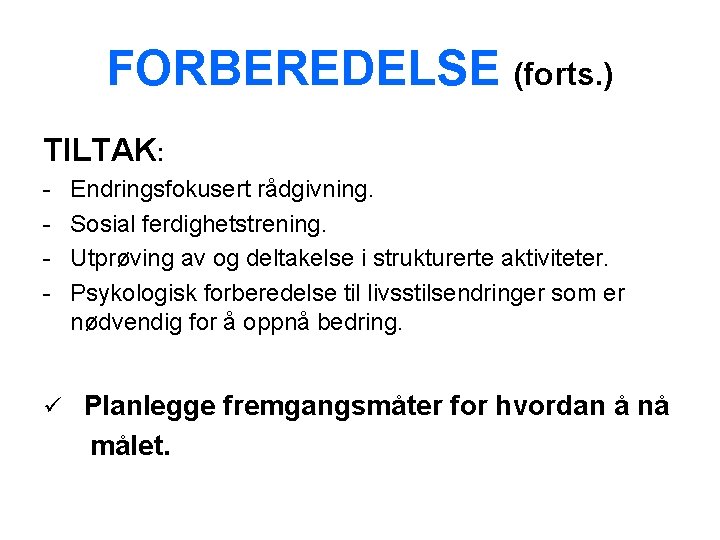 FORBEREDELSE (forts.)

TILTAK:
- Endringsfokusert rådgivning.
- Sosial ferdighetstrening.
- Utprøving av og deltakelse i strukturerte aktiviteter.
- Psykologisk forberedelse til livsstilsendringer som er nødvendig for å oppnå bedring.

✓ Planlegge fremgangsmåter for hvordan å nå målet.